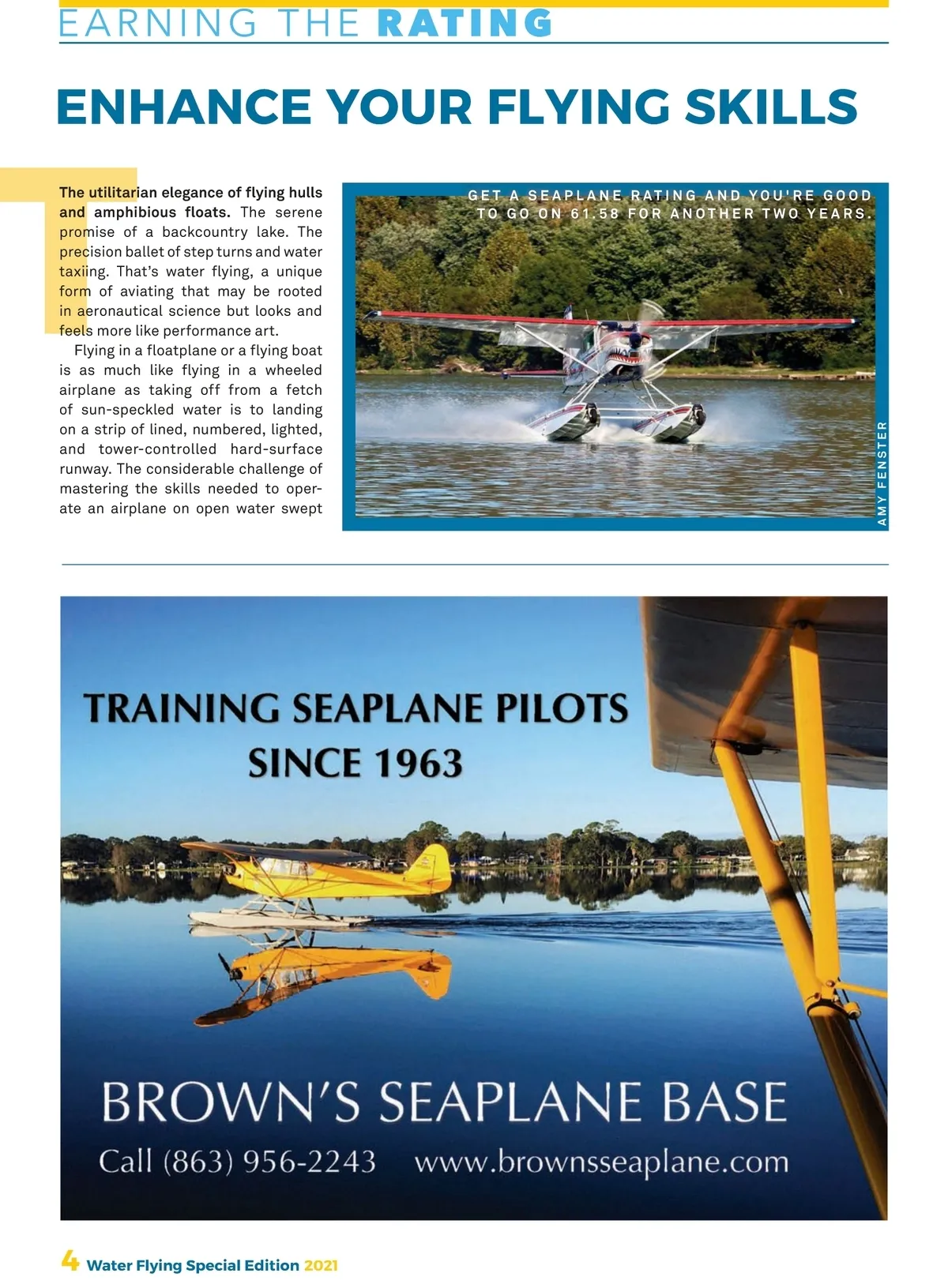 EARNING THE RATING

ENHANCE YOUR FLYING SKILLS

The utilitarian elegance of flying hulls and amphibious floats. The serene promise of a backcountry lake. The precision ballet of step turns and water taxiing. That's water flying, a unique form of aviating that may be rooted in aeronautical science but looks and feels more like performance art.

Flying in a floatplane or a flying boat is as much like flying in a wheeled airplane as taking off from a fetch of sun-speckled water is to landing on a strip of lined, numbered, lighted, and tower-controlled hard-surface runway. The considerable challenge of mastering the skills needed to operate an airplane on open water swept

GET A SEAPLANE RATING AND YOU'RE GOOD TO GO ON 61.58 FOR ANOTHER TWO YEARS.

AMY FENSTER

TRAINING SEAPLANE PILOTS SINCE 1963

BROWN'S SEAPLANE BASE

Call (863) 956-2243 www.brownsseaplane.com

4 Water Flying Special Edition 2021